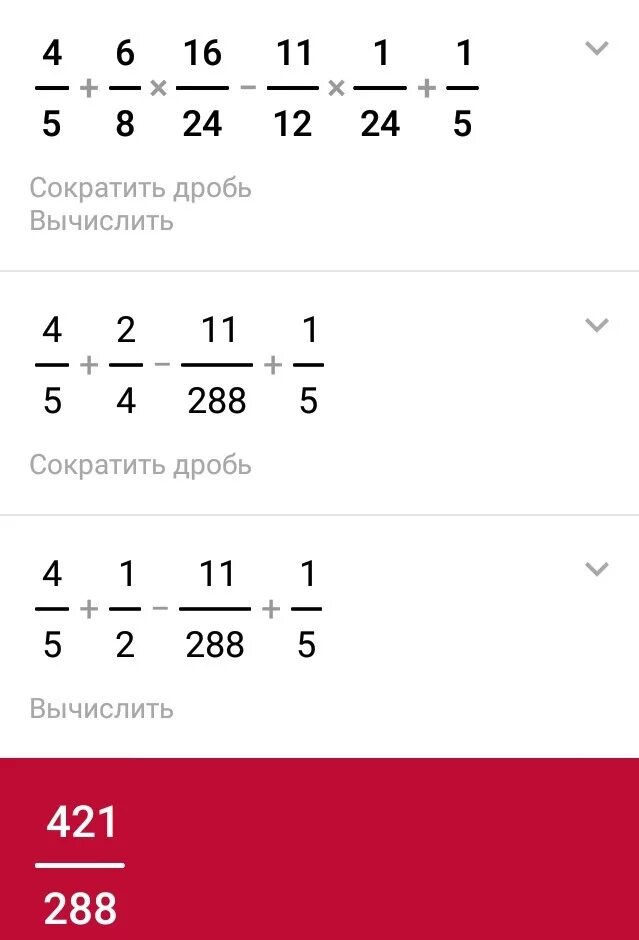 $\frac{4}{5}+\frac{6}{8}\times\frac{16}{24}-\frac{11}{12}\times\frac{1}{24}+\frac{1}{5}$

Сократить дробь
Вычислить

$\frac{4}{5}+\frac{2}{4}-\frac{11}{288}+\frac{1}{5}$

Сократить дробь

$\frac{4}{5}+\frac{1}{2}-\frac{11}{288}+\frac{1}{5}$

Вычислить

$\frac{421}{288}$